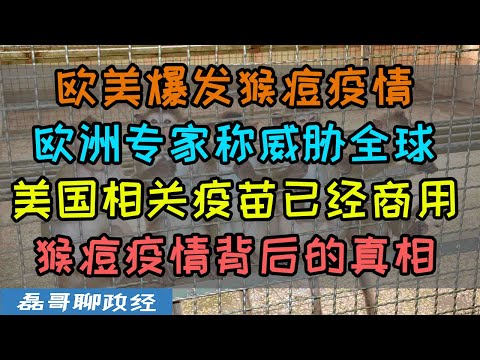 欧美爆发猴痘疫情
欧洲专家称威胁全球
美国相关疫苗已经商用
猴痘疫情背后的真相

磊哥聊政经